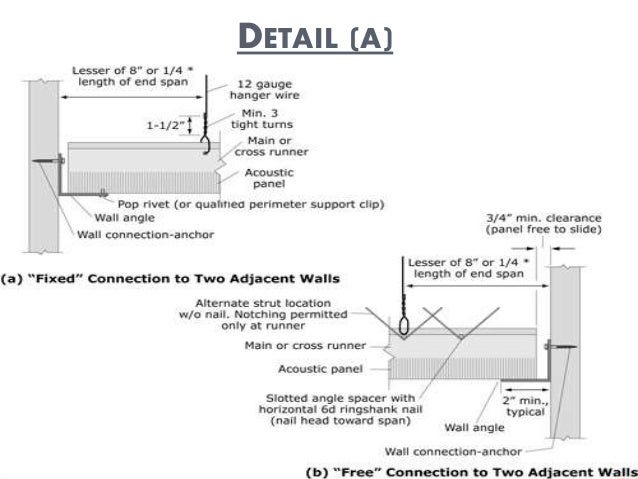 DETAIL (A)

Lesser of 8" or 1/4 * length of end span

12 gauge hanger wire

1-1/2"

Min. 3 tight turns

Main or cross runner

Acoustic panel

Pop rivet (or qualified perimeter support clip)

Wall angle

Wall connection-anchor

(a) "Fixed" Connection to Two Adjacent Walls

3/4" min. clearance (panel free to slide)

Lesser of 8" or 1/4 * length of end span

Alternate strut location w/o nail. Notching permitted only at runner

Main or cross runner

Acoustic panel

Slotted angle spacer with horizontal 6d ringshank nail (nail head toward span)

2" min., typical

Wall angle

Wall connection-anchor

(b) "Free" Connection to Two Adjacent Walls